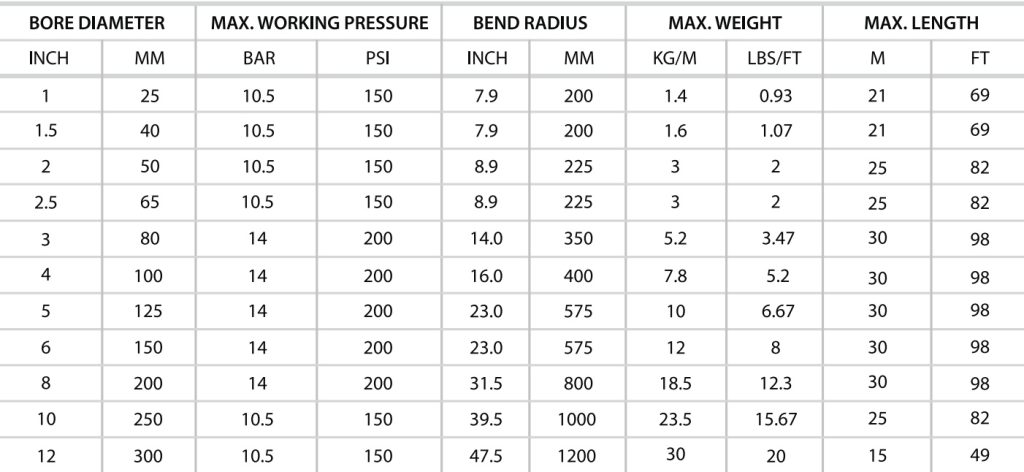 | BORE DIAMETER | | MAX. WORKING PRESSURE | | BEND RADIUS | | MAX. WEIGHT | | MAX. LENGTH | |
|---|---|---|---|---|---|---|---|---|---|
| INCH | MM | BAR | PSI | INCH | MM | KG/M | LBS/FT | M | FT |
| 1 | 25 | 10.5 | 150 | 7.9 | 200 | 1.4 | 0.93 | 21 | 69 |
| 1.5 | 40 | 10.5 | 150 | 7.9 | 200 | 1.6 | 1.07 | 21 | 69 |
| 2 | 50 | 10.5 | 150 | 8.9 | 225 | 3 | 2 | 25 | 82 |
| 2.5 | 65 | 10.5 | 150 | 8.9 | 225 | 3 | 2 | 25 | 82 |
| 3 | 80 | 14 | 200 | 14.0 | 350 | 5.2 | 3.47 | 30 | 98 |
| 4 | 100 | 14 | 200 | 16.0 | 400 | 7.8 | 5.2 | 30 | 98 |
| 5 | 125 | 14 | 200 | 23.0 | 575 | 10 | 6.67 | 30 | 98 |
| 6 | 150 | 14 | 200 | 23.0 | 575 | 12 | 8 | 30 | 98 |
| 8 | 200 | 14 | 200 | 31.5 | 800 | 18.5 | 12.3 | 30 | 98 |
| 10 | 250 | 10.5 | 150 | 39.5 | 1000 | 23.5 | 15.67 | 25 | 82 |
| 12 | 300 | 10.5 | 150 | 47.5 | 1200 | 30 | 20 | 15 | 49 |